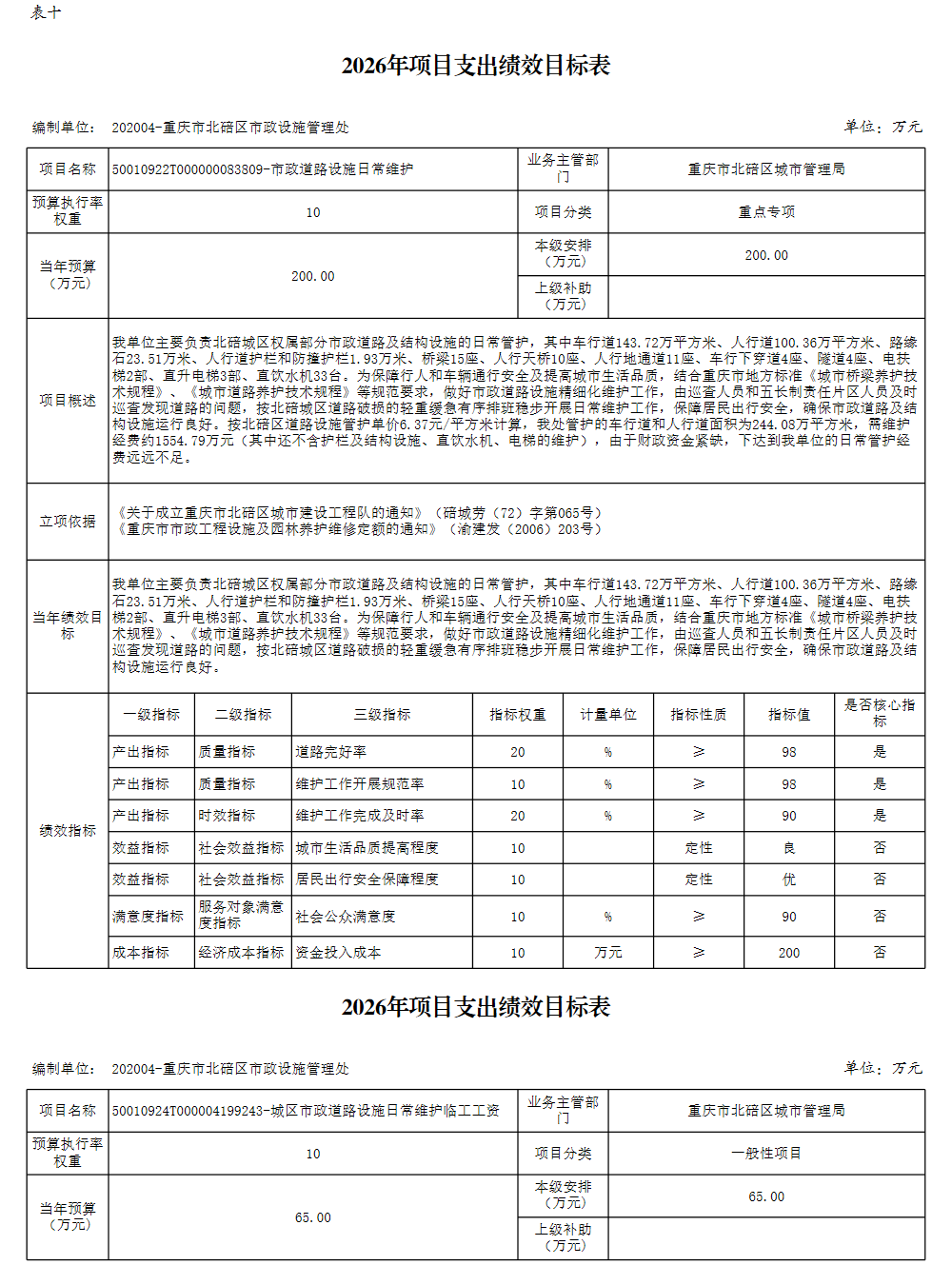 表十

2026年项目支出绩效目标表

编制单位： 202004-重庆市北碚区市政设施管理处

单位：万元

| 项目名称 | 50010922T000000083809-市政道路设施日常维护 | 业务主管部门 | 重庆市北碚区城市管理局 |
|---|---|---|---|
| 预算执行率权重 | 10 | 项目分类 | 重点专项 |
| 当年预算（万元） | 200.00 | 本级安排（万元） | 200.00 |
| | | 上级补助（万元） | |
| 项目概述 | 我单位主要负责北碚城区权属部分市政道路及结构设施的日常管护，其中车行道143.72万平方米、人行道100.36万平方米、路缘石23.51万米、人行道护栏和防撞护栏1.93万米、桥梁15座、人行天桥10座、人行地通道11座、车行下穿道4座、隧道4座、电扶梯2部、直升电梯3部、直饮水机33台。为保障行人和车辆通行安全及提高城市生活品质，结合重庆市地方标准《城市桥梁养护技术规程》、《城市道路养护技术规程》等规范要求，做好市政道路设施精细化维护工作，由巡查人员和五长制责任片区人员及时巡查发现道路的问题，按北碚城区道路破损的轻重缓急有序排班稳步开展日常维护工作，保障居民出行安全，确保市政道路及结构设施运行良好。按北碚区道路设施管护单价6.37元/平方米计算，我处管护的车行道和人行道面积为244.08万平方米，需维护经费约1554.79万元（其中还不含护栏及结构设施、直饮水机、电梯的维护），由于财政资金紧缺，下达到我单位的日常管护经费远远不足。 | | |
| 立项依据 | 《关于成立重庆市北碚区城市建设工程队的通知》（碚城劳（72）字第065号）《重庆市市政工程设施及园林养护维修定额的通知》（渝建发（2006）203号） | | |
| 当年绩效目标 | 我单位主要负责北碚城区权属部分市政道路及结构设施的日常管护，其中车行道143.72万平方米、人行道100.36万平方米、路缘石23.51万米、人行道护栏和防撞护栏1.93万米、桥梁15座、人行天桥10座、人行地通道11座、车行下穿道4座、隧道4座、电扶梯2部、直升电梯3部、直饮水机33台。为保障行人和车辆通行安全及提高城市生活品质，结合重庆市地方标准《城市桥梁养护技术规程》、《城市道路养护技术规程》等规范要求，做好市政道路设施精细化维护工作，由巡查人员和五长制责任片区人员及时巡查发现道路的问题，按北碚城区道路破损的轻重缓急有序排班稳步开展日常维护工作，保障居民出行安全，确保市政道路及结构设施运行良好。 | | |

| 绩效指标 | 一级指标 | 二级指标 | 三级指标 | 指标权重 | 计量单位 | 指标性质 | 指标值 | 是否核心指标 |
|---|---|---|---|---|---|---|---|---|
| | 产出指标 | 质量指标 | 道路完好率 | 20 | % | ≥ | 98 | 是 |
| | 产出指标 | 质量指标 | 维护工作开展规范率 | 10 | % | ≥ | 98 | 是 |
| | 产出指标 | 时效指标 | 维护工作完成及时率 | 20 | % | ≥ | 90 | 是 |
| | 效益指标 | 社会效益指标 | 城市生活品质提高程度 | 10 | | 定性 | 良 | 否 |
| | 效益指标 | 社会效益指标 | 居民出行安全保障程度 | 10 | | 定性 | 优 | 否 |
| | 满意度指标 | 服务对象满意度指标 | 社会公众满意度 | 10 | % | ≥ | 90 | 否 |
| | 成本指标 | 经济成本指标 | 资金投入成本 | 10 | 万元 | ≥ | 200 | 否 |

2026年项目支出绩效目标表

编制单位： 202004-重庆市北碚区市政设施管理处

单位：万元

| 项目名称 | 50010924T000004199243-城区市政道路设施日常维护临工工资 | 业务主管部门 | 重庆市北碚区城市管理局 |
|---|---|---|---|
| 预算执行率权重 | 10 | 项目分类 | 一般性项目 |
| 当年预算（万元） | 65.00 | 本级安排（万元） | 65.00 |
| | | 上级补助（万元） | |